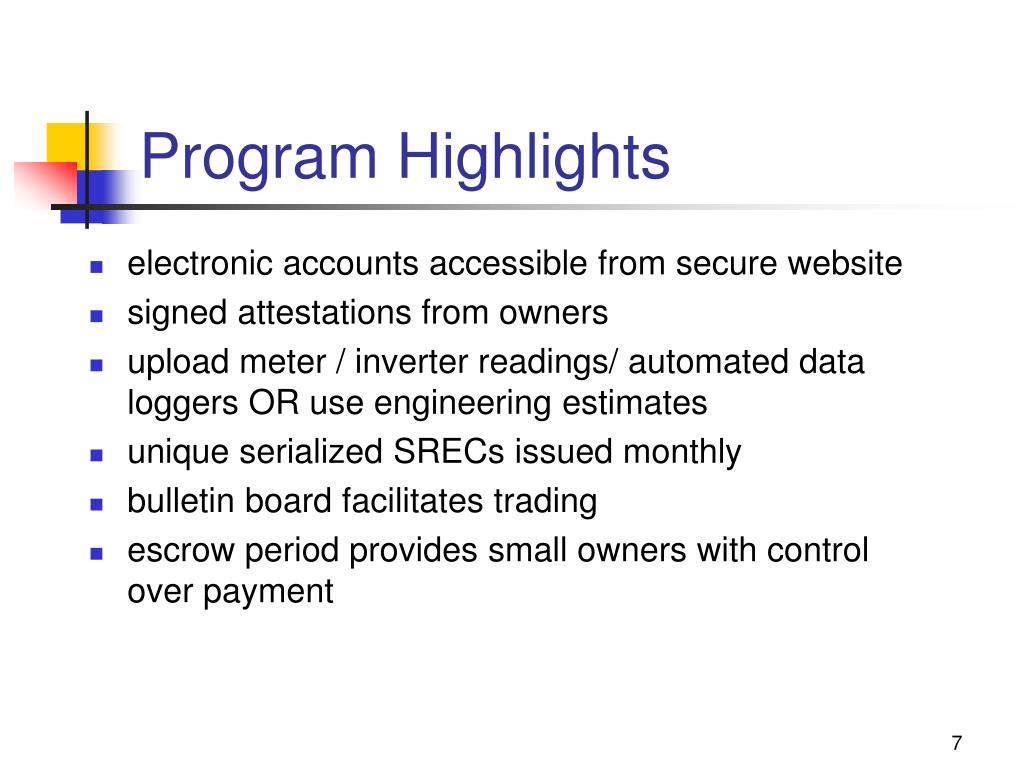 Program Highlights

- electronic accounts accessible from secure website
- signed attestations from owners
- upload meter / inverter readings/ automated data loggers OR use engineering estimates
- unique serialized SRECs issued monthly
- bulletin board facilitates trading
- escrow period provides small owners with control over payment

7